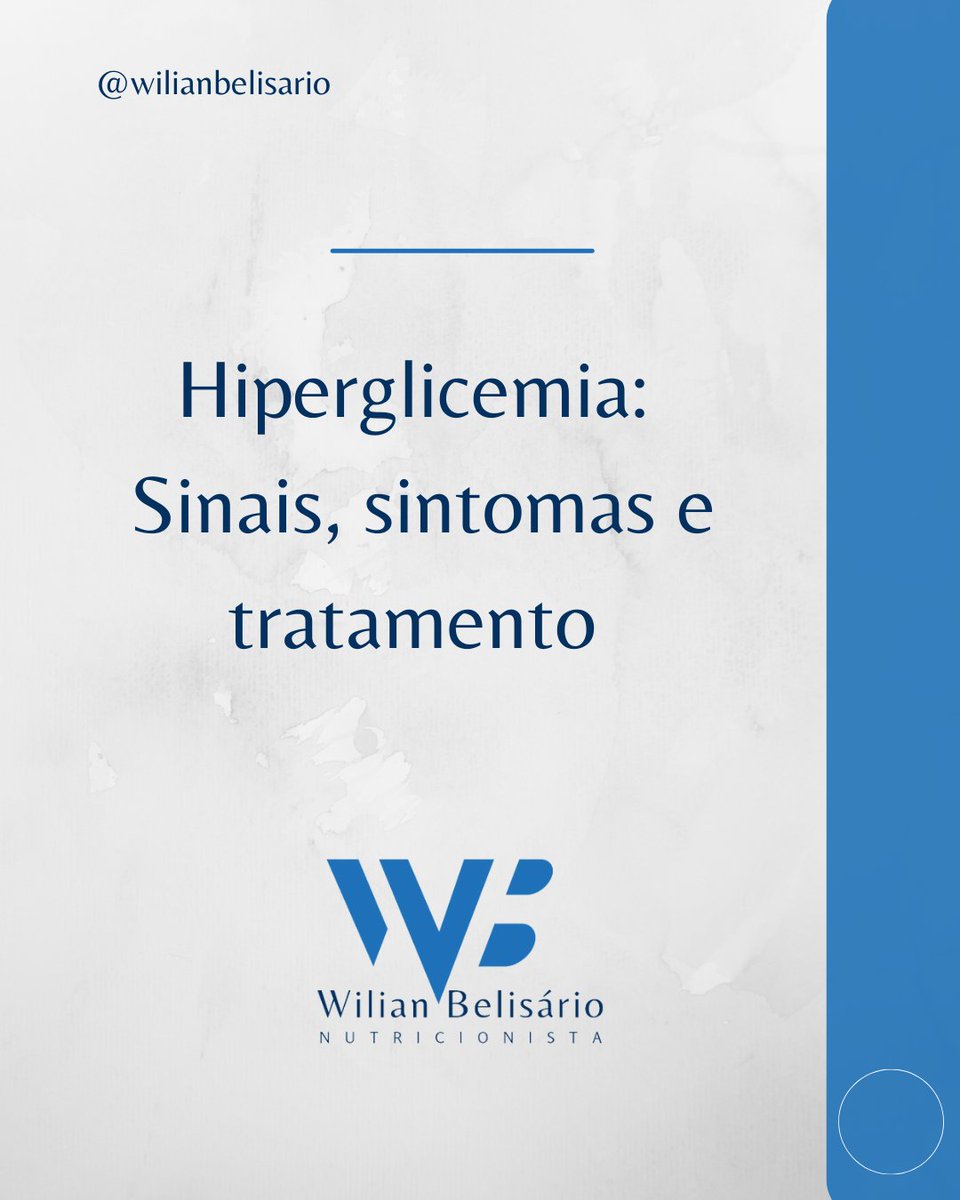 @wilianbelisario

Hiperglicemia: Sinais, sintomas e tratamento

WB
Wilian Belisário
NUTRICIONISTA